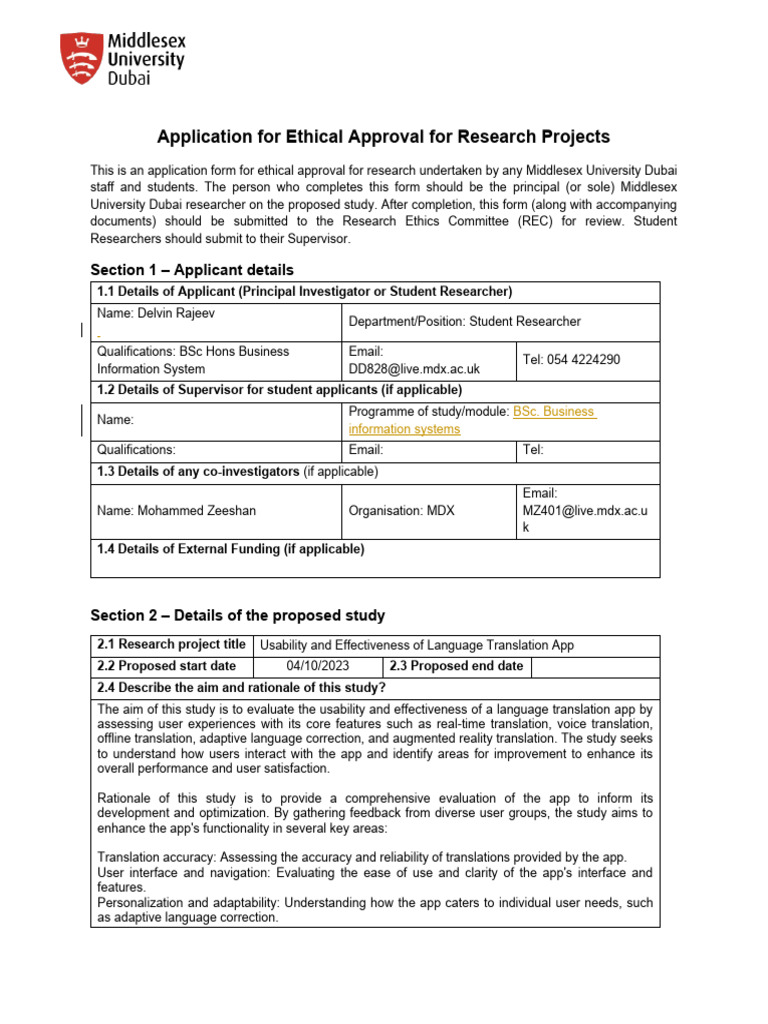 Middlesex University Dubai

Application for Ethical Approval for Research Projects

This is an application form for ethical approval for research undertaken by any Middlesex University Dubai staff and students. The person who completes this form should be the principal (or sole) Middlesex University Dubai researcher on the proposed study. After completion, this form (along with accompanying documents) should be submitted to the Research Ethics Committee (REC) for review. Student Researchers should submit to their Supervisor.

Section 1 – Applicant details

1.1 Details of Applicant (Principal Investigator or Student Researcher)

Name: Delvin Rajeev
Department/Position: Student Researcher

Qualifications: BSc Hons Business Information System
Email: DD828@live.mdx.ac.uk
Tel: 054 4224290

1.2 Details of Supervisor for student applicants (if applicable)

Name:
Programme of study/module: BSc. Business information systems

Qualifications:
Email:
Tel:

1.3 Details of any co-investigators (if applicable)

Name: Mohammed Zeeshan
Organisation: MDX
Email: MZ401@live.mdx.ac.uk

1.4 Details of External Funding (if applicable)

Section 2 – Details of the proposed study

2.1 Research project title
Usability and Effectiveness of Language Translation App

2.2 Proposed start date
04/10/2023
2.3 Proposed end date

2.4 Describe the aim and rationale of this study?

The aim of this study is to evaluate the usability and effectiveness of a language translation app by assessing user experiences with its core features such as real-time translation, voice translation, offline translation, adaptive language correction, and augmented reality translation. The study seeks to understand how users interact with the app and identify areas for improvement to enhance its overall performance and user satisfaction.

Rationale of this study is to provide a comprehensive evaluation of the app to inform its development and optimization. By gathering feedback from diverse user groups, the study aims to enhance the app's functionality in several key areas:

Translation accuracy: Assessing the accuracy and reliability of translations provided by the app.
User interface and navigation: Evaluating the ease of use and clarity of the app's interface and features.
Personalization and adaptability: Understanding how the app caters to individual user needs, such as adaptive language correction.